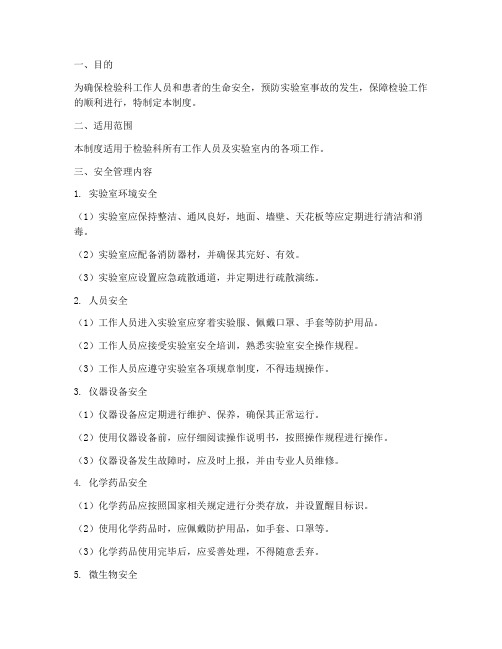 一、目的

为确保检验科工作人员和患者的生命安全，预防实验室事故的发生，保障检验工作的顺利进行，特制定本制度。

二、适用范围

本制度适用于检验科所有工作人员及实验室内的各项工作。

三、安全管理内容

1. 实验室环境安全

（1）实验室应保持整洁、通风良好，地面、墙壁、天花板等应定期进行清洁和消毒。

（2）实验室应配备消防器材，并确保其完好、有效。

（3）实验室应设置应急疏散通道，并定期进行疏散演练。

2. 人员安全

（1）工作人员进入实验室应穿着实验服、佩戴口罩、手套等防护用品。

（2）工作人员应接受实验室安全培训，熟悉实验室安全操作规程。

（3）工作人员应遵守实验室各项规章制度，不得违规操作。

3. 仪器设备安全

（1）仪器设备应定期进行维护、保养，确保其正常运行。

（2）使用仪器设备前，应仔细阅读操作说明书，按照操作规程进行操作。

（3）仪器设备发生故障时，应及时上报，并由专业人员维修。

4. 化学药品安全

（1）化学药品应按照国家相关规定进行分类存放，并设置醒目标识。

（2）使用化学药品时，应佩戴防护用品，如手套、口罩等。

（3）化学药品使用完毕后，应妥善处理，不得随意丢弃。

5. 微生物安全